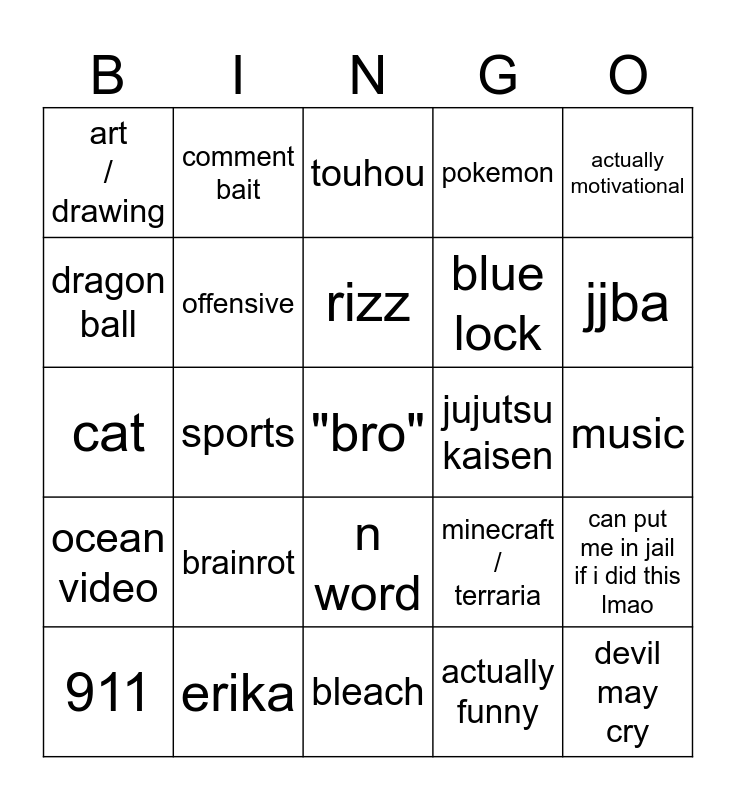 | B | I | N | G | O |
|---|---|---|---|---|
| art / drawing | comment bait | touhou | pokemon | actually motivational |
| dragon ball | offensive | rizz | blue lock | jjba |
| cat | sports | "bro" | jujutsu kaisen | music |
| ocean video | brainrot | n word | minecraft / terraria | can put me in jail if i did this lmao |
| 911 | erika | bleach | actually funny | devil may cry |